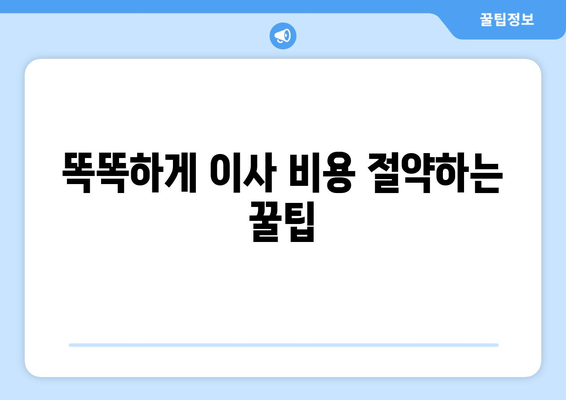 꿀팁정보

똑똑하게 이사 비용 절약하는 꿀팁